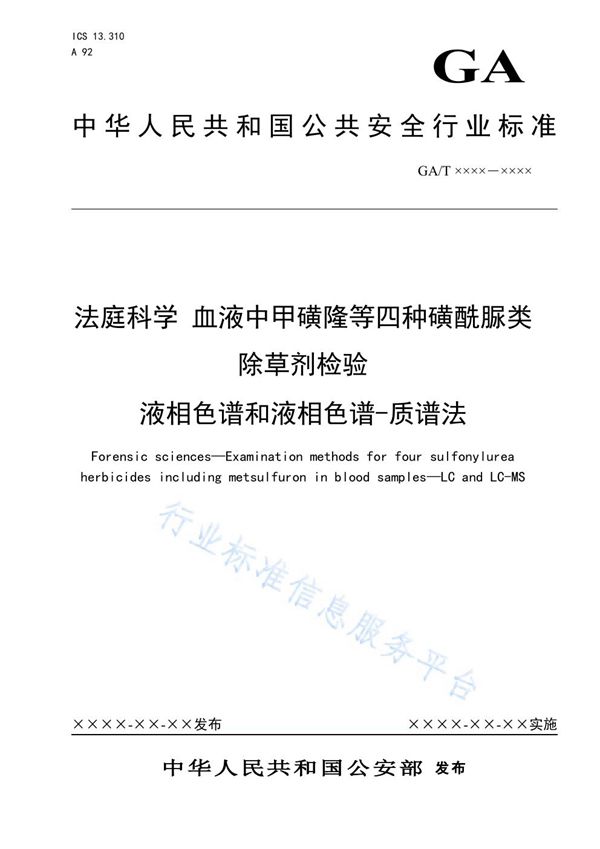 ICS 13.310
A 92

GA

中华人民共和国公共安全行业标准

GA/T ××××—××××

法庭科学 血液中甲磺隆等四种磺酰脲类除草剂检验
液相色谱和液相色谱-质谱法

Forensic sciences—Examination methods for four sulfonylurea herbicides including metsulfuron in blood samples—LC and LC-MS

行业标准信息服务平台

××××-××-××发布

××××-××-××实施

中华人民共和国公安部 发布